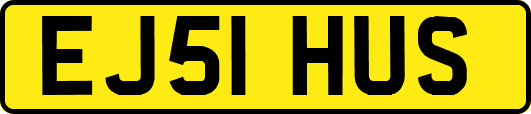 EJ51 HUS